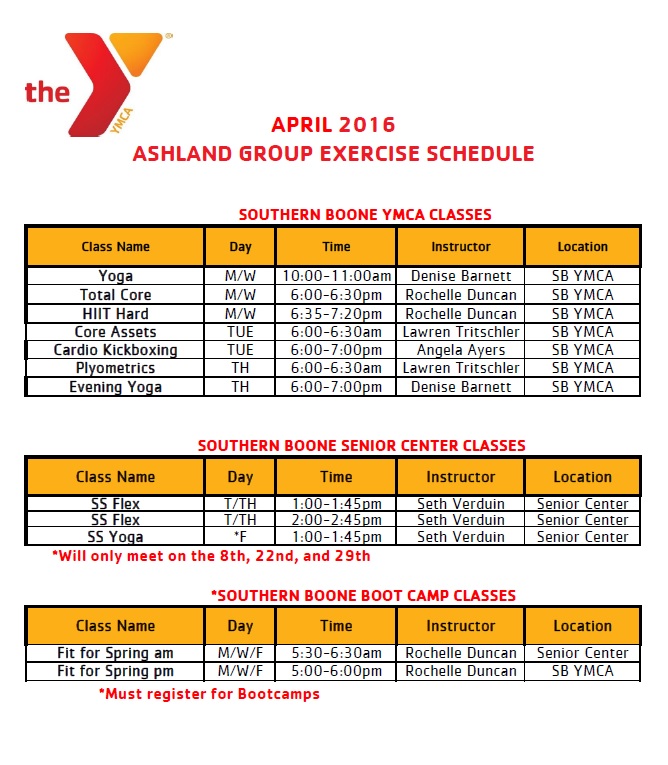 the YMCA

APRIL 2016
ASHLAND GROUP EXERCISE SCHEDULE

SOUTHERN BOONE YMCA CLASSES

| Class Name | Day | Time | Instructor | Location |
|---|---|---|---|---|
| Yoga | M/W | 10:00-11:00am | Denise Barnett | SB YMCA |
| Total Core | M/W | 6:00-6:30pm | Rochelle Duncan | SB YMCA |
| HIIT Hard | M/W | 6:35-7:20pm | Rochelle Duncan | SB YMCA |
| Core Assets | TUE | 6:00-6:30am | Lawren Tritschler | SB YMCA |
| Cardio Kickboxing | TUE | 6:00-7:00pm | Angela Ayers | SB YMCA |
| Plyometrics | TH | 6:00-6:30am | Lawren Tritschler | SB YMCA |
| Evening Yoga | TH | 6:00-7:00pm | Denise Barnett | SB YMCA |

SOUTHERN BOONE SENIOR CENTER CLASSES

| Class Name | Day | Time | Instructor | Location |
|---|---|---|---|---|
| SS Flex | T/TH | 1:00-1:45pm | Seth Verduin | Senior Center |
| SS Flex | T/TH | 2:00-2:45pm | Seth Verduin | Senior Center |
| SS Yoga | *F | 1:00-1:45pm | Seth Verduin | Senior Center |

*Will only meet on the 8th, 22nd, and 29th

*SOUTHERN BOONE BOOT CAMP CLASSES

| Class Name | Day | Time | Instructor | Location |
|---|---|---|---|---|
| Fit for Spring am | M/W/F | 5:30-6:30am | Rochelle Duncan | Senior Center |
| Fit for Spring pm | M/W/F | 5:00-6:00pm | Rochelle Duncan | SB YMCA |

*Must register for Bootcamps